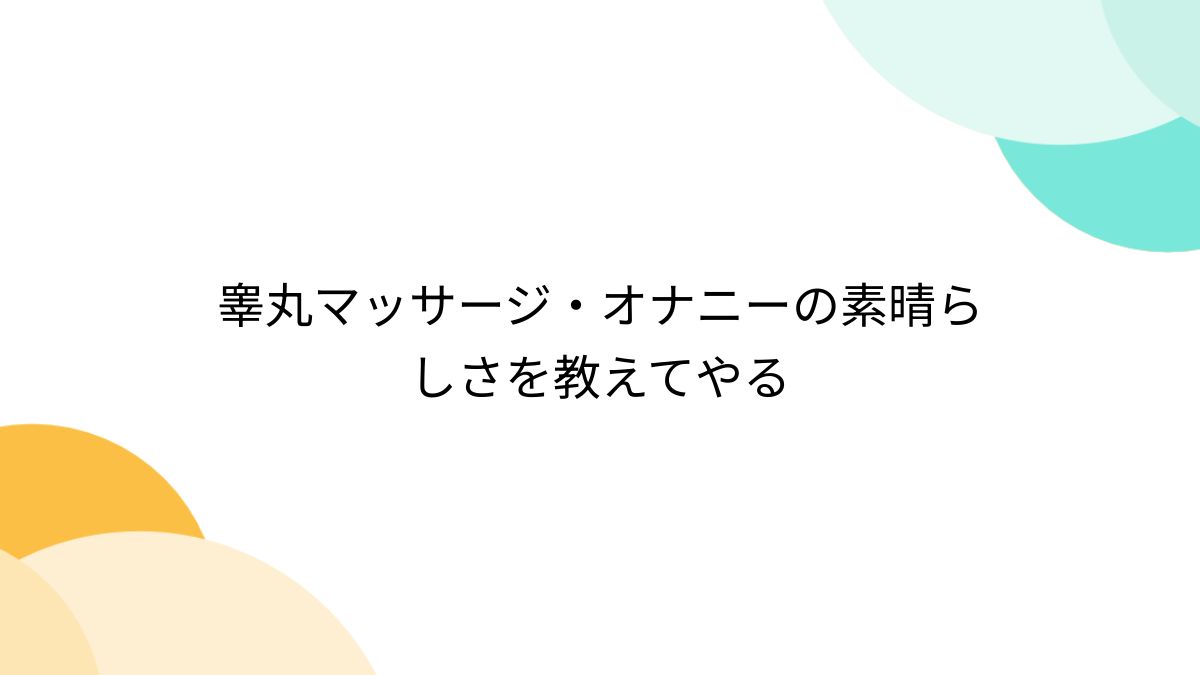 睾丸マッサージ・オナニーの素晴らしさを教えてやる